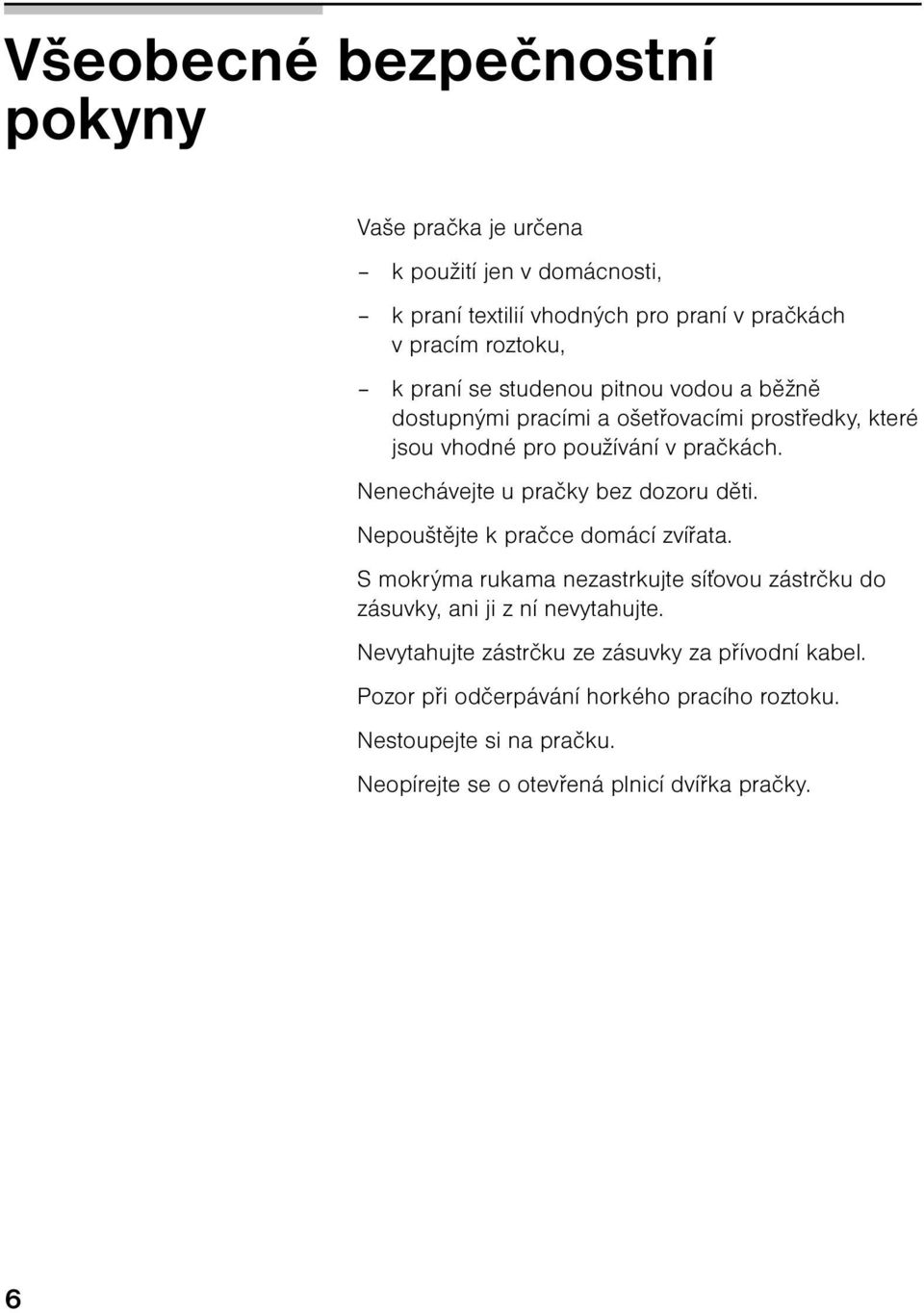 Všeobecné bezpečnostní pokyny

Vaše pračka je určena

– k použití jen v domácnosti,

– k praní textilií vhodných pro praní v pračkách v pracím roztoku,

– k praní se studenou pitnou vodou a běžně dostupnými pracími a ošetřovacími prostředky, které jsou vhodné pro používání v pračkách.

Nenechávejte u pračky bez dozoru děti.

Nepouštějte k pračce domácí zvířata.

S mokrýma rukama nezastrkujte síťovou zástrčku do zásuvky, ani ji z ní nevytahujte.

Nevytahujte zástrčku ze zásuvky za přívodní kabel.

Pozor při odčerpávání horkého pracího roztoku.

Nestoupejte si na pračku.

Neopírejte se o otevřená plnicí dvířka pračky.

6